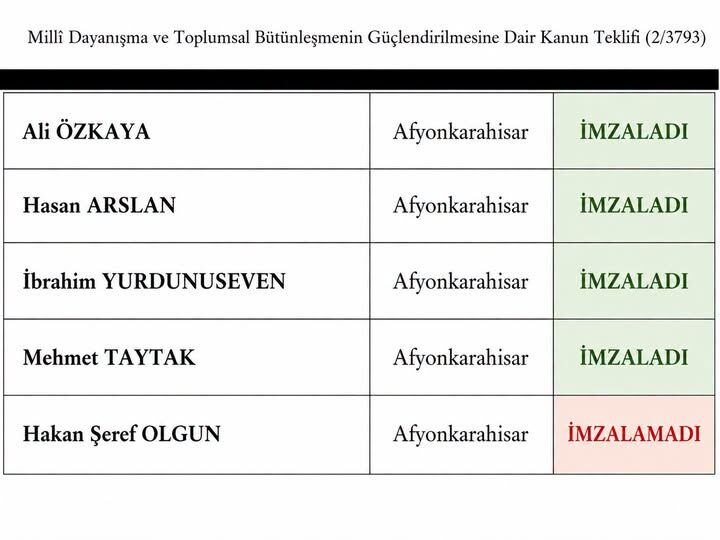 Millî Dayanışma ve Toplumsal Bütünleşmenin Güçlendirilmesine Dair Kanun Teklifi (2/3793)

| | | |
|---|---|---|
| Ali ÖZKAYA | Afyonkarahisar | İMZALADI |
| Hasan ARSLAN | Afyonkarahisar | İMZALADI |
| İbrahim YURDUNUSEVEN | Afyonkarahisar | İMZALADI |
| Mehmet TAYTAK | Afyonkarahisar | İMZALADI |
| Hakan Şeref OLGUN | Afyonkarahisar | İMZALAMADI |